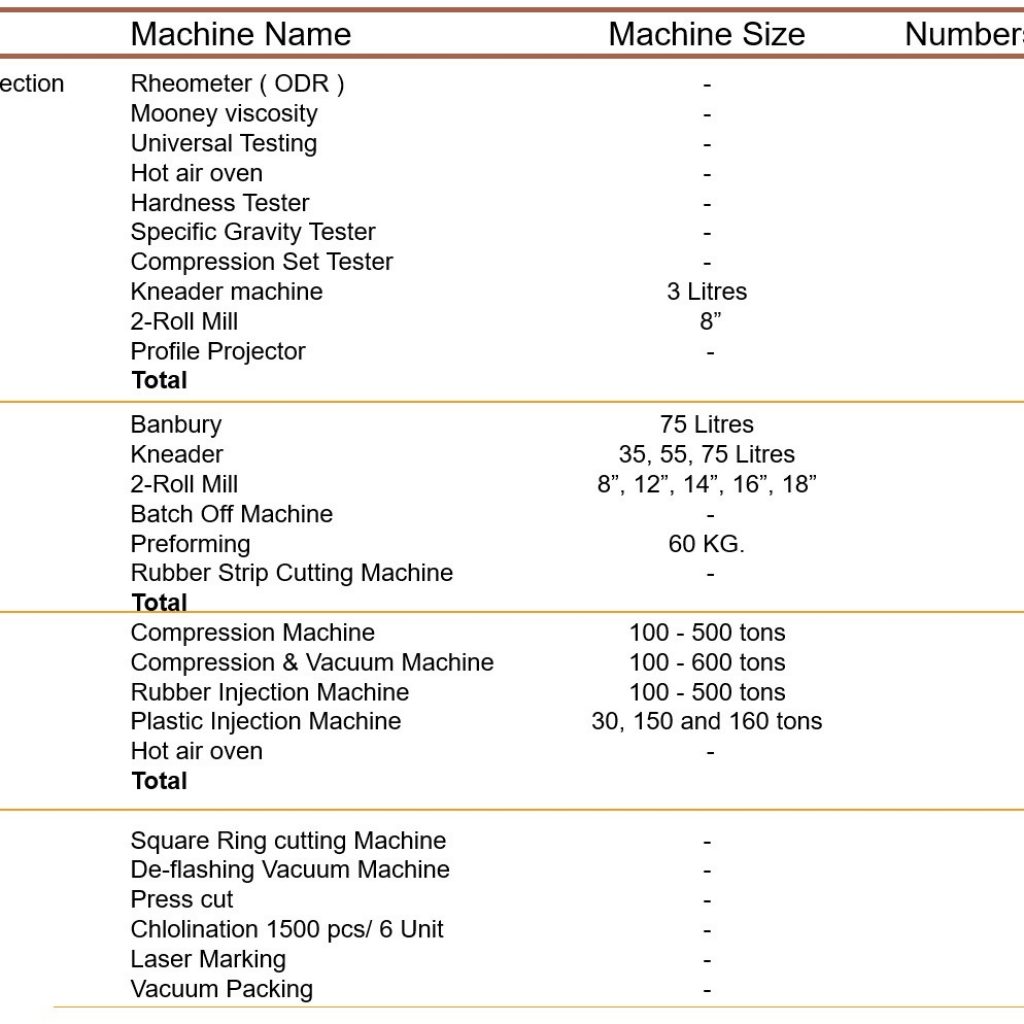 |  | Machine Name | Machine Size | Numbers |
|---|---|---|---|
| ection | Rheometer ( ODR ) | - | |
| | Mooney viscosity | - | |
| | Universal Testing | - | |
| | Hot air oven | - | |
| | Hardness Tester | - | |
| | Specific Gravity Tester | - | |
| | Compression Set Tester | - | |
| | Kneader machine | 3 Litres | |
| | 2-Roll Mill | 8” | |
| | Profile Projector | - | |
| | **Total** | | |
| | Banbury | 75 Litres | |
| | Kneader | 35, 55, 75 Litres | |
| | 2-Roll Mill | 8”, 12”, 14”, 16”, 18” | |
| | Batch Off Machine | - | |
| | Preforming | 60 KG. | |
| | Rubber Strip Cutting Machine | - | |
| | **Total** | | |
| | Compression Machine | 100 - 500 tons | |
| | Compression & Vacuum Machine | 100 - 600 tons | |
| | Rubber Injection Machine | 100 - 500 tons | |
| | Plastic Injection Machine | 30, 150 and 160 tons | |
| | Hot air oven | - | |
| | **Total** | | |
| | Square Ring cutting Machine | - | |
| | De-flashing Vacuum Machine | - | |
| | Press cut | - | |
| | Chlolination 1500 pcs/ 6 Unit | - | |
| | Laser Marking | - | |
| | Vacuum Packing | - | |